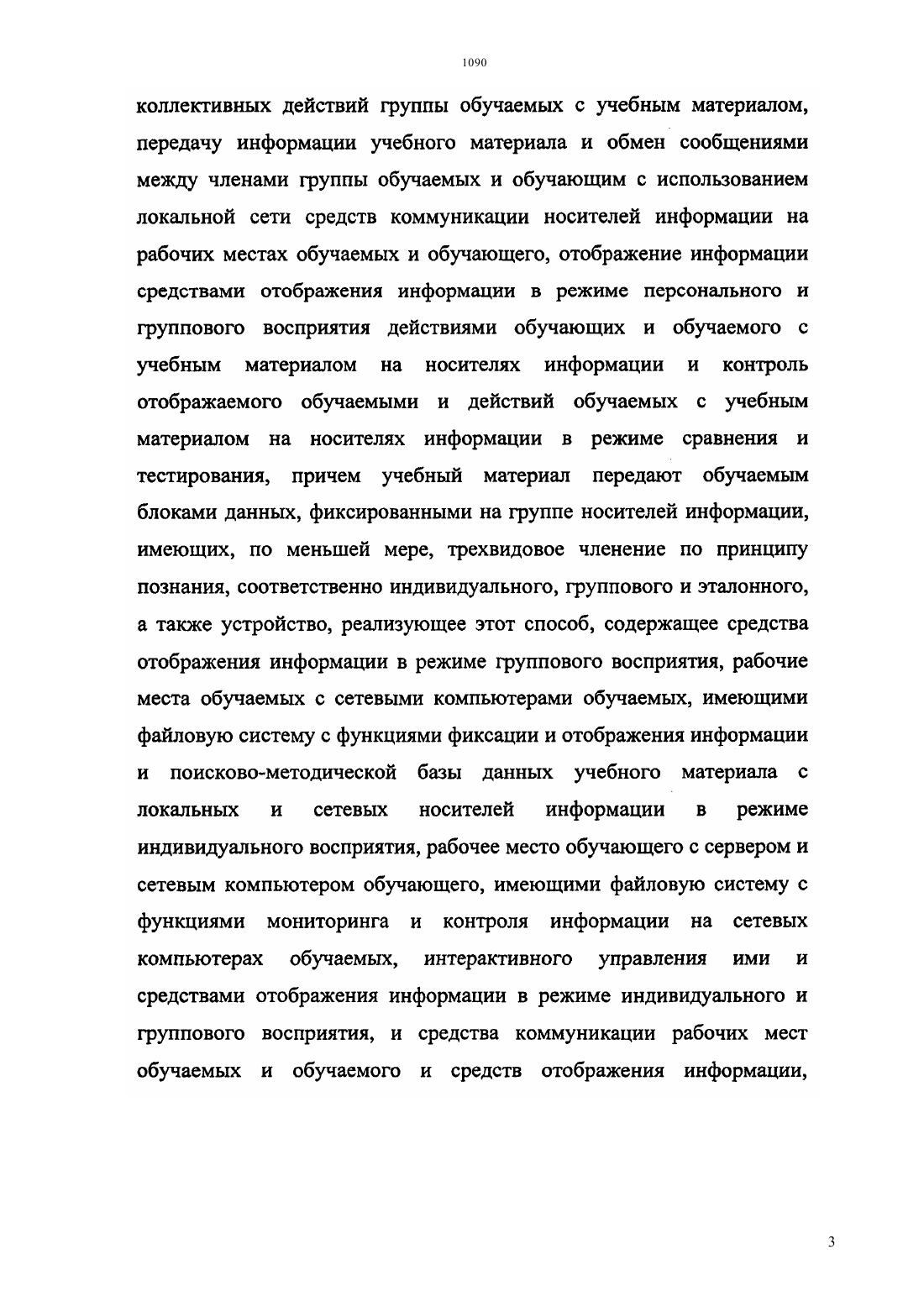 1090

коллективных действий группы обучаемых с учебным материалом, передачу информации учебного материала и обмен сообщениями между членами группы обучаемых и обучающим с использованием локальной сети средств коммуникации носителей информации на рабочих местах обучаемых и обучающего, отображение информации средствами отображения информации в режиме персонального и группового восприятия действиями обучающих и обучаемого с учебным материалом на носителях информации и контроль отображаемого обучаемыми и действий обучаемых с учебным материалом на носителях информации в режиме сравнения и тестирования, причем учебный материал передают обучаемым блоками данных, фиксированными на группе носителей информации, имеющих, по меньшей мере, трехвидовое членение по принципу познания, соответственно индивидуального, группового и эталонного, а также устройство, реализующее этот способ, содержащее средства отображения информации в режиме группового восприятия, рабочие места обучаемых с сетевыми компьютерами обучаемых, имеющими файловую систему с функциями фиксации и отображения информации и поисково-методической базы данных учебного материала с локальных и сетевых носителей информации в режиме индивидуального восприятия, рабочее место обучающего с сервером и сетевым компьютером обучающего, имеющими файловую систему с функциями мониторинга и контроля информации на сетевых компьютерах обучаемых, интерактивного управления ими и средствами отображения информации в режиме индивидуального и группового восприятия, и средства коммуникации рабочих мест обучаемых и обучаемого и средств отображения информации,

3